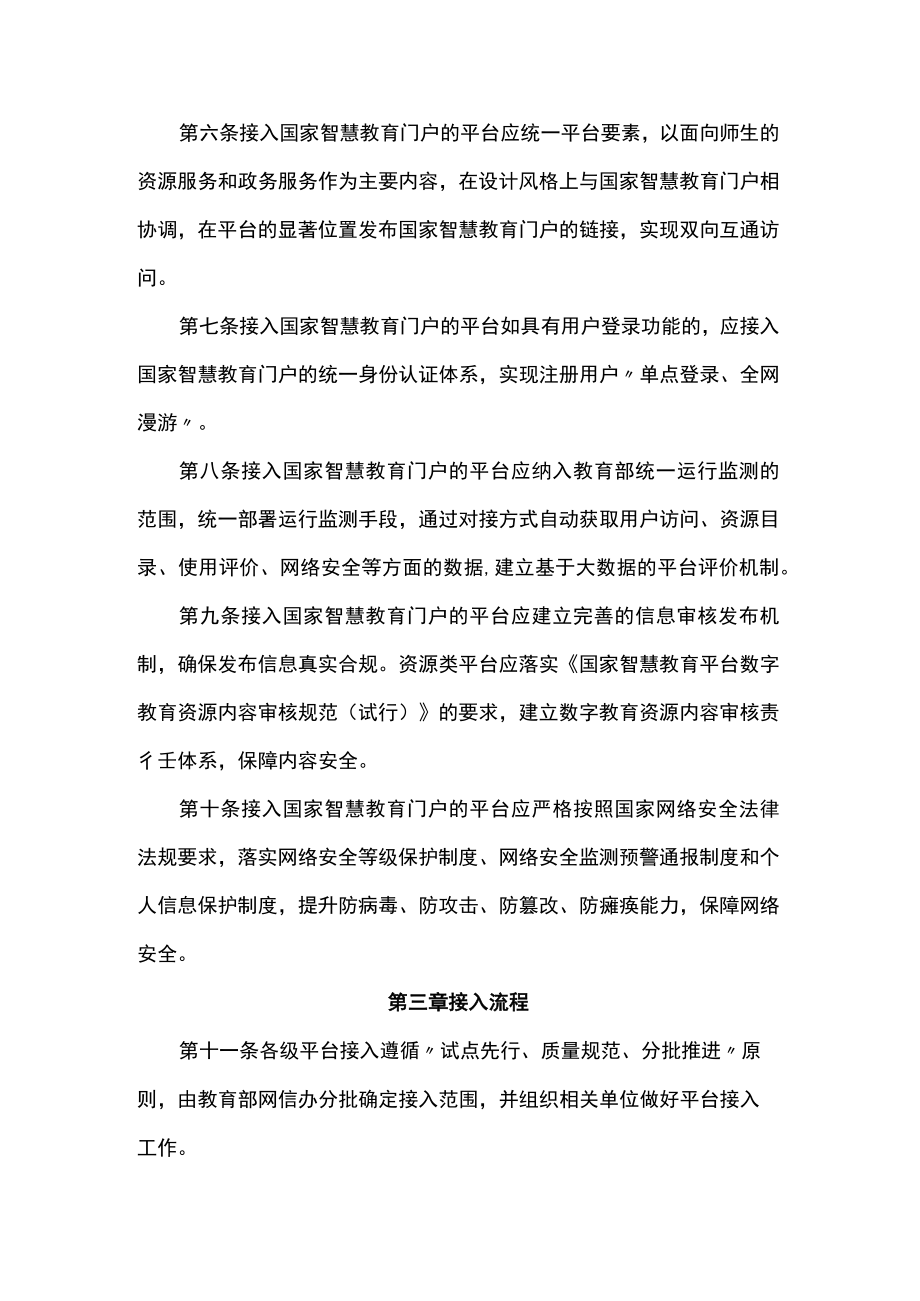 第六条接入国家智慧教育门户的平台应统一平台要素，以面向师生的资源服务和政务服务作为主要内容，在设计风格上与国家智慧教育门户相协调，在平台的显著位置发布国家智慧教育门户的链接，实现双向互通访问。

第七条接入国家智慧教育门户的平台如具有用户登录功能的，应接入国家智慧教育门户的统一身份认证体系，实现注册用户〃单点登录、全网漫游〃。

第八条接入国家智慧教育门户的平台应纳入教育部统一运行监测的范围，统一部署运行监测手段，通过对接方式自动获取用户访问、资源目录、使用评价、网络安全等方面的数据，建立基于大数据的平台评价机制。

第九条接入国家智慧教育门户的平台应建立完善的信息审核发布机制，确保发布信息真实合规。资源类平台应落实《国家智慧教育平台数字教育资源内容审核规范（试行）》的要求，建立数字教育资源内容审核责彳壬体系，保障内容安全。

第十条接入国家智慧教育门户的平台应严格按照国家网络安全法律法规要求，落实网络安全等级保护制度、网络安全监测预警通报制度和个人信息保护制度，提升防病毒、防攻击、防篡改、防瘫痪能力，保障网络安全。

第三章接入流程

第十一条各级平台接入遵循〃试点先行、质量规范、分批推进〃原则，由教育部网信办分批确定接入范围，并组织相关单位做好平台接入工作。